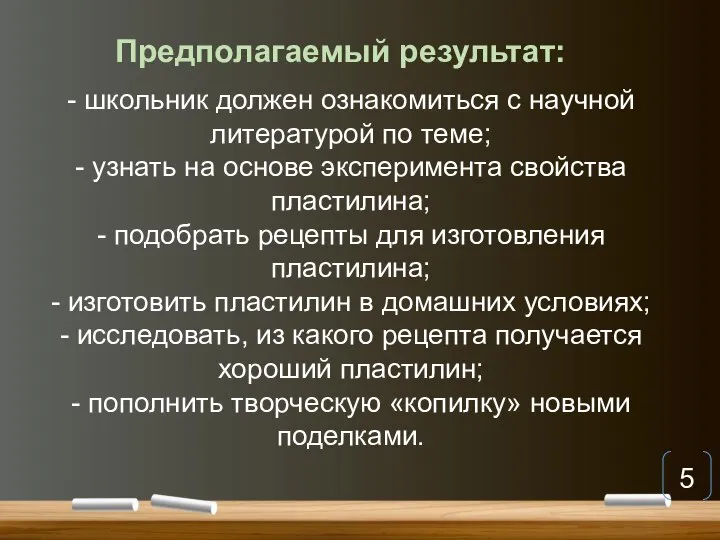 Предполагаемый результат:

- школьник должен ознакомиться с научной литературой по теме;
- узнать на основе эксперимента свойства пластилина;
- подобрать рецепты для изготовления пластилина;
- изготовить пластилин в домашних условиях;
- исследовать, из какого рецепта получается хороший пластилин;
- пополнить творческую «копилку» новыми поделками.

5